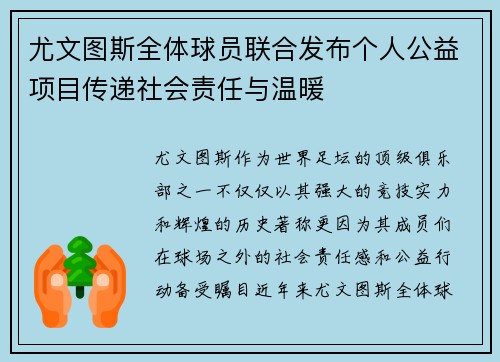 尤文图斯全体球员联合发布个人公益项目传递社会责任与温暖

尤文图斯作为世界足坛的顶级俱乐部之一不仅仅以其强大的竞技实力和辉煌的历史著称更因为其成员们在球场之外的社会责任感和公益行动备受瞩目近年来尤文图斯全体球